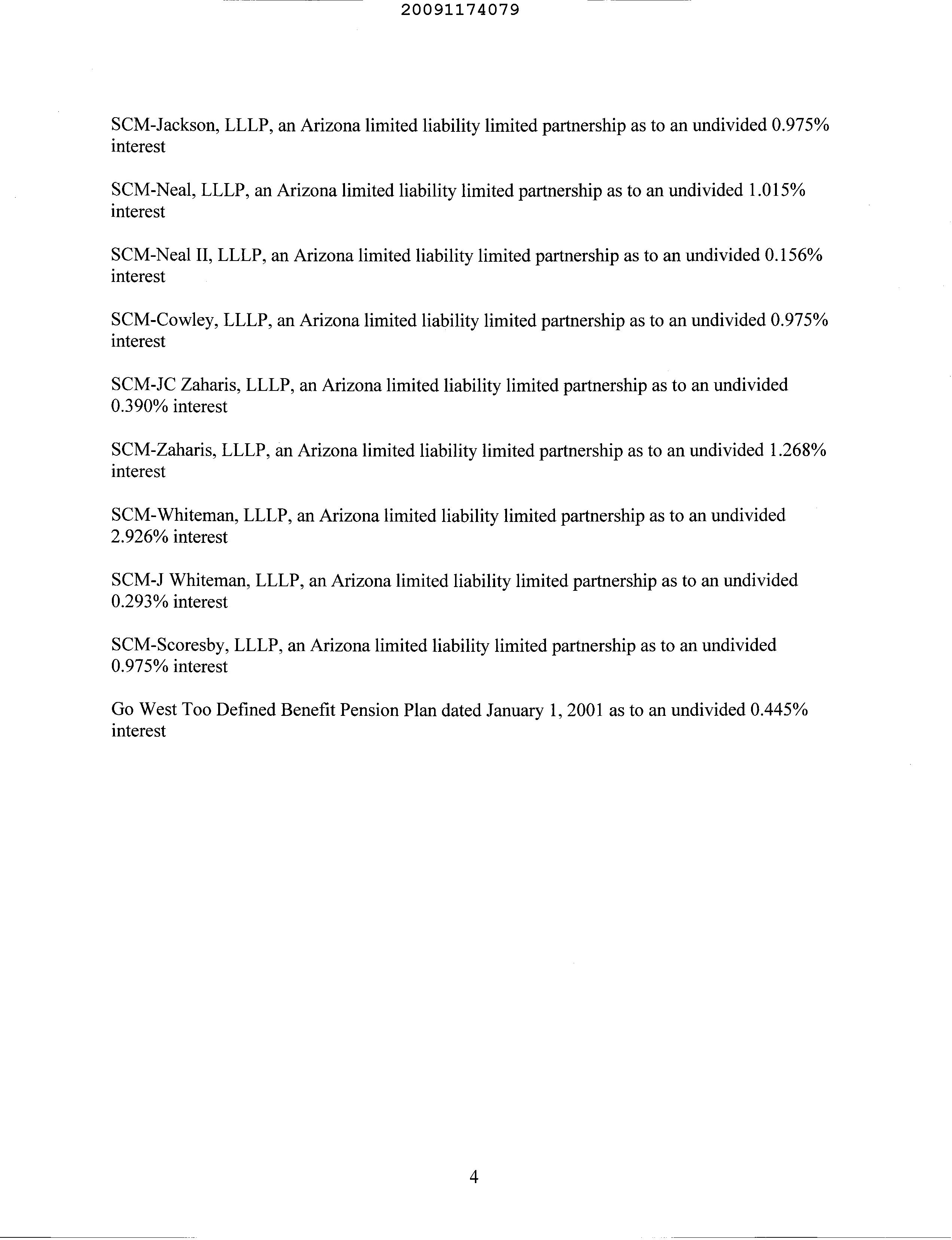 20091174079

SCM-Jackson, LLLP, an Arizona limited liability limited partnership as to an undivided 0.975% interest

SCM-Neal, LLLP, an Arizona limited liability limited partnership as to an undivided 1.015% interest

SCM-Neal II, LLLP, an Arizona limited liability limited partnership as to an undivided 0.156% interest

SCM-Cowley, LLLP, an Arizona limited liability limited partnership as to an undivided 0.975% interest

SCM-JC Zaharis, LLLP, an Arizona limited liability limited partnership as to an undivided 0.390% interest

SCM-Zaharis, LLLP, an Arizona limited liability limited partnership as to an undivided 1.268% interest

SCM-Whiteman, LLLP, an Arizona limited liability limited partnership as to an undivided 2.926% interest

SCM-J Whiteman, LLLP, an Arizona limited liability limited partnership as to an undivided 0.293% interest

SCM-Scoresby, LLLP, an Arizona limited liability limited partnership as to an undivided 0.975% interest

Go West Too Defined Benefit Pension Plan dated January 1, 2001 as to an undivided 0.445% interest

4